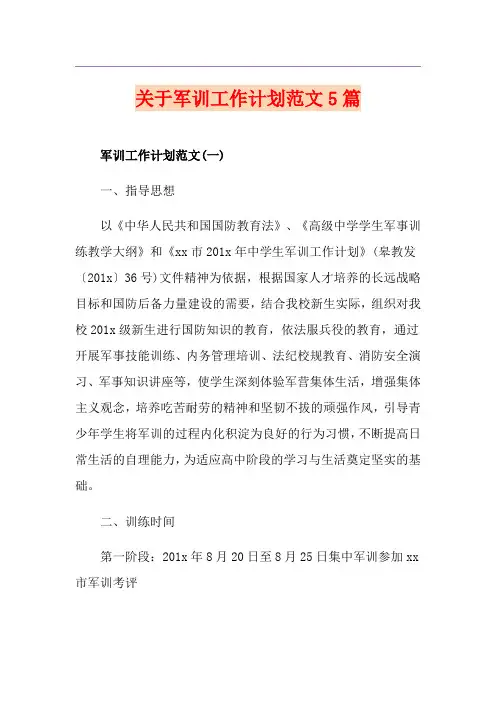 关于军训工作计划范文5篇

军训工作计划范文(一)

一、指导思想

以《中华人民共和国国防教育法》、《高级中学学生军事训练教学大纲》和《xx市201x年中学生军训工作计划》(皋教发〔201x〕36号)文件精神为依据，根据国家人才培养的长远战略目标和国防后备力量建设的需要，结合我校新生实际，组织对我校201x级新生进行国防知识的教育，依法服兵役的教育，通过开展军事技能训练、内务管理培训、法纪校规教育、消防安全演习、军事知识讲座等，使学生深刻体验军营集体生活，增强集体主义观念，培养吃苦耐劳的精神和坚韧不拔的顽强作风，引导青少年学生将军训的过程内化积淀为良好的行为习惯，不断提高日常生活的自理能力，为适应高中阶段的学习与生活奠定坚实的基础。

二、训练时间

第一阶段：201x年8月20日至8月25日集中军训参加xx市军训考评